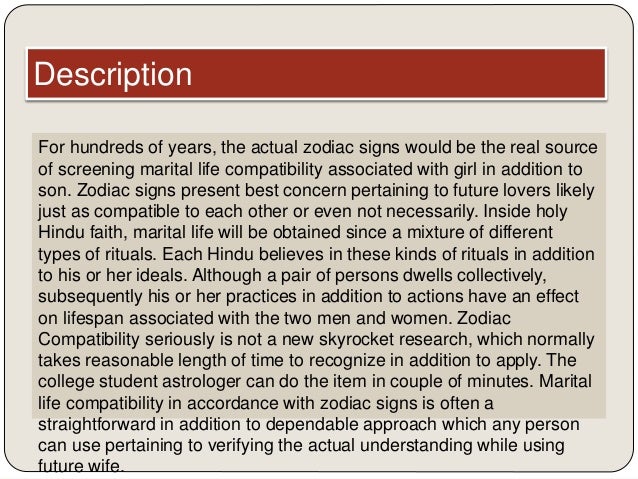 Description

For hundreds of years, the actual zodiac signs would be the real source of screening marital life compatibility associated with girl in addition to son. Zodiac signs present best concern pertaining to future lovers likely just as compatible to each other or even not necessarily. Inside holy Hindu faith, marital life will be obtained since a mixture of different types of rituals. Each Hindu believes in these kinds of rituals in addition to his or her ideals. Although a pair of persons dwells collectively, subsequently his or her practices in addition to actions have an effect on lifespan associated with the two men and women. Zodiac Compatibility seriously is not a new skyrocket research, which normally takes reasonable length of time to recognize in addition to apply. The college student astrologer can do the item in couple of minutes. Marital life compatibility in accordance with zodiac signs is often a straightforward in addition to dependable approach which any person can use pertaining to verifying the actual understanding while using future wife.